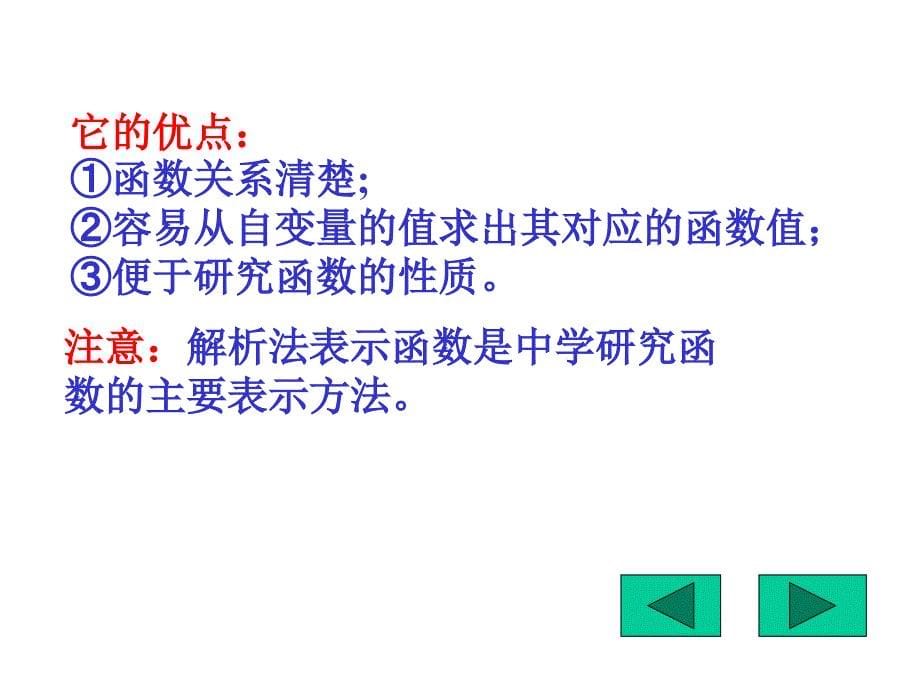 它的优点：
①函数关系清楚;
②容易从自变量的值求出其对应的函数值；
③便于研究函数的性质。

注意：解析法表示函数是中学研究函数的主要表示方法。